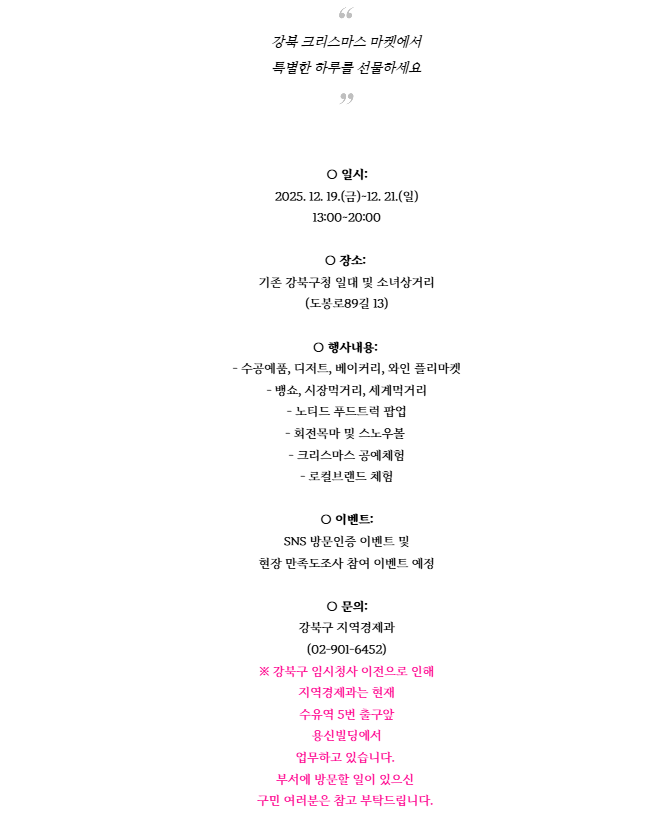 “
강북 크리스마스 마켓에서
특별한 하루를 선물하세요
”

○ 일시:
2025. 12. 19.(금)-12. 21.(일)
13:00-20:00

○ 장소:
기존 강북구청 일대 및 소녀상거리
(도봉로89길 13)

○ 행사내용:
- 수공예품, 디저트, 베이커리, 와인 플리마켓
- 뱅쇼, 시장먹거리, 세계먹거리
- 노티드 푸드트럭 팝업
- 회전목마 및 스노우볼
- 크리스마스 공예체험
- 로컬브랜드 체험

○ 이벤트:
SNS 방문인증 이벤트 및
현장 만족도조사 참여 이벤트 예정

○ 문의:
강북구 지역경제과
(02-901-6452)
※ 강북구 임시청사 이전으로 인해
지역경제과는 현재
수유역 5번 출구앞
용신빌딩에서
업무하고 있습니다.
부서에 방문할 일이 있으신
구민 여러분은 참고 부탁드립니다.